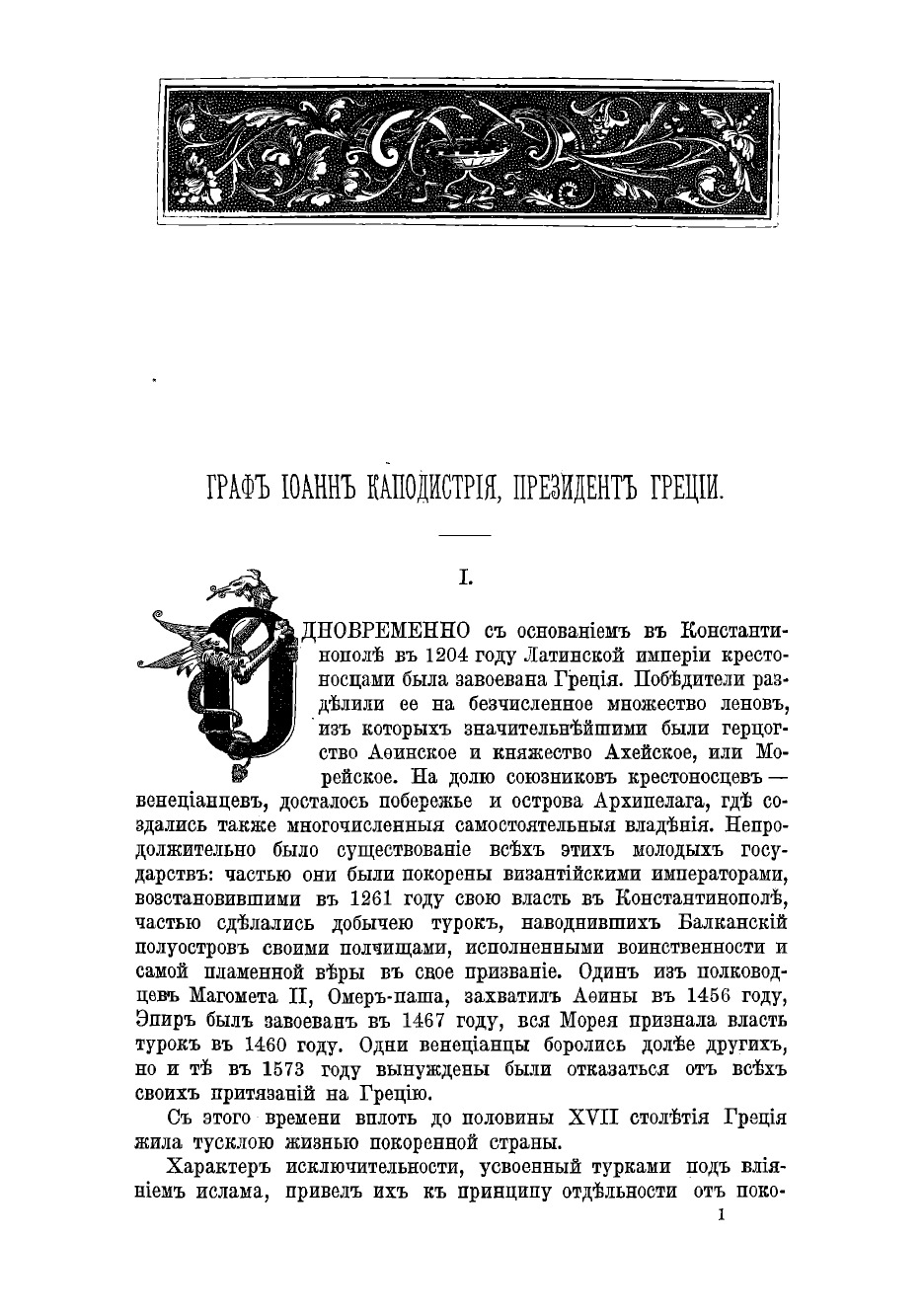 ГРАФЪ ІОАННЪ КАПОДИСТРІЯ, ПРЕЗИДЕНТЪ ГРЕЦІИ.

I.

ОДНОВРЕМЕННО съ основаніемъ въ Константинополѣ въ 1204 году Латинской имперіи крестоносцами была завоевана Греція. Побѣдители раздѣлили ее на безчисленное множество леновъ, изъ которыхъ значительнѣйшими были герцогство Аѳинское и княжество Ахейское, или Морейское. На долю союзниковъ крестоносцевъ — венеціанцевъ, досталось побережье и острова Архипелага, гдѣ создались также многочисленныя самостоятельныя владѣнія. Непродолжительно было существованіе всѣхъ этихъ молодыхъ государствъ: частью они были покорены византійскими императорами, возстановившими въ 1261 году свою власть въ Константинополѣ, частью сдѣлались добычею турокъ, наводнившихъ Балканскій полуостровъ своими полчищами, исполненными воинственности и самой пламенной вѣры въ свое призваніе. Одинъ изъ полководцевъ Магомета II, Омеръ-паша, захватилъ Аѳины въ 1456 году, Эпиръ былъ завоеванъ въ 1467 году, вся Морея признала власть турокъ въ 1460 году. Одни венеціанцы боролись долѣе другихъ, но и тѣ въ 1573 году вынуждены были отказаться отъ всѣхъ своихъ притязаній на Грецію.

Съ этого времени вплоть до половины XVII столѣтія Греція жила тусклою жизнью покоренной страны.

Характеръ исключительности, усвоенный турками подъ вліяніемъ ислама, привелъ ихъ къ принципу отдѣльности отъ поко-

1